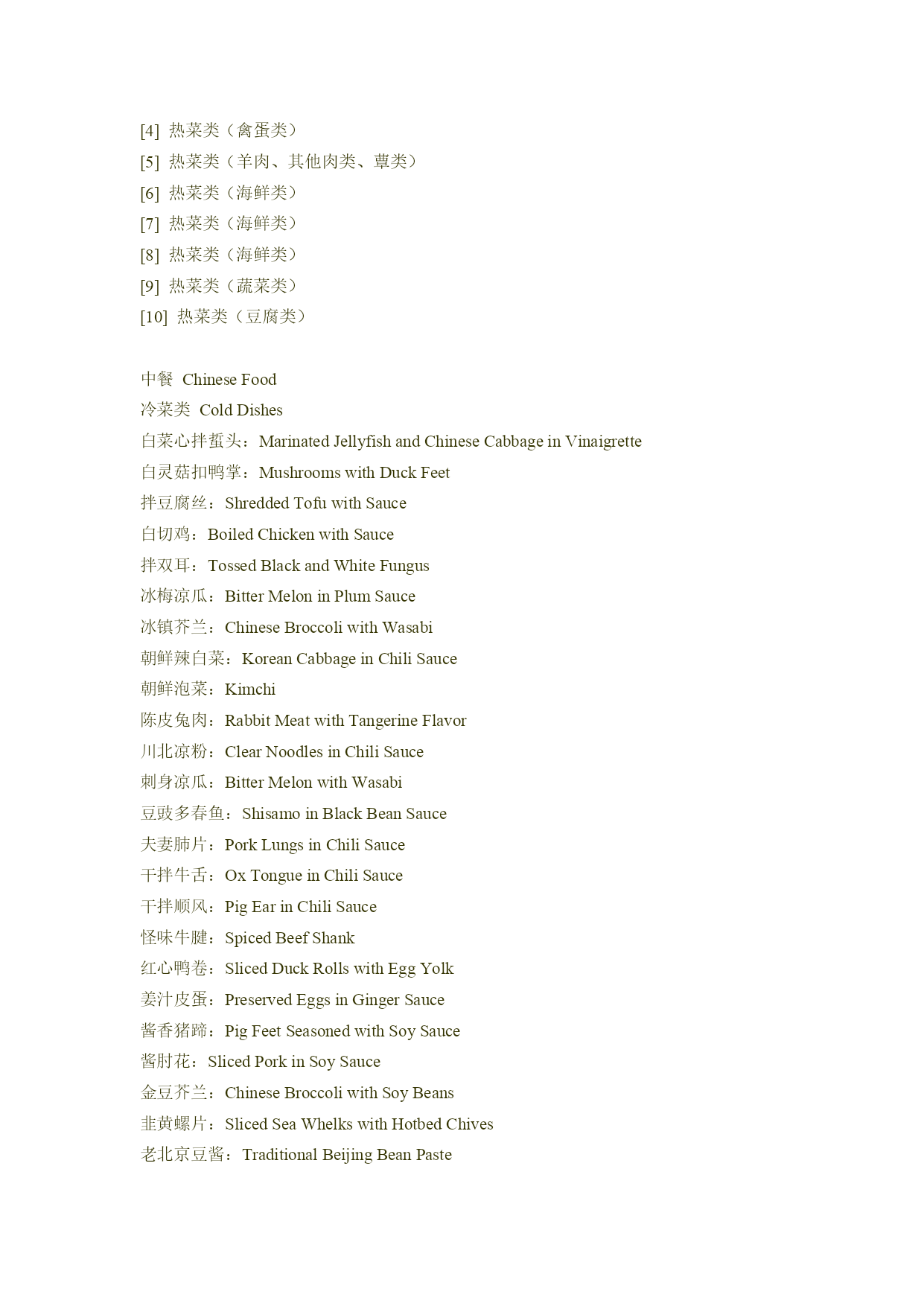 [4] 热菜类（禽蛋类）
[5] 热菜类（羊肉、其他肉类、蕈类）
[6] 热菜类（海鲜类）
[7] 热菜类（海鲜类）
[8] 热菜类（海鲜类）
[9] 热菜类（蔬菜类）
[10] 热菜类（豆腐类）

中餐 Chinese Food
冷菜类 Cold Dishes
白菜心拌蜇头：Marinated Jellyfish and Chinese Cabbage in Vinaigrette
白灵菇扣鸭掌：Mushrooms with Duck Feet
拌豆腐丝：Shredded Tofu with Sauce
白切鸡：Boiled Chicken with Sauce
拌双耳：Tossed Black and White Fungus
冰梅凉瓜：Bitter Melon in Plum Sauce
冰镇芥兰：Chinese Broccoli with Wasabi
朝鲜辣白菜：Korean Cabbage in Chili Sauce
朝鲜泡菜：Kimchi
陈皮兔肉：Rabbit Meat with Tangerine Flavor
川北凉粉：Clear Noodles in Chili Sauce
刺身凉瓜：Bitter Melon with Wasabi
豆豉多春鱼：Shisamo in Black Bean Sauce
夫妻肺片：Pork Lungs in Chili Sauce
干拌牛舌：Ox Tongue in Chili Sauce
干拌顺风：Pig Ear in Chili Sauce
怪味牛腱：Spiced Beef Shank
红心鸭卷：Sliced Duck Rolls with Egg Yolk
姜汁皮蛋：Preserved Eggs in Ginger Sauce
酱香猪蹄：Pig Feet Seasoned with Soy Sauce
酱肘花：Sliced Pork in Soy Sauce
金豆芥兰：Chinese Broccoli with Soy Beans
韭黄螺片：Sliced Sea Whelks with Hotbed Chives
老北京豆酱：Traditional Beijing Bean Paste